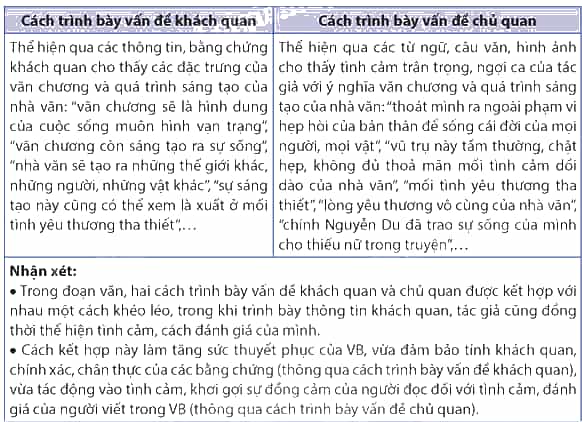 | Cách trình bày vấn đề khách quan | Cách trình bày vấn đề chủ quan |
|---|---|
| Thể hiện qua các thông tin, bằng chứng khách quan cho thấy các đặc trưng của văn chương và quá trình sáng tạo của nhà văn: "văn chương sẽ là hình dung của cuộc sống muôn hình vạn trạng", "văn chương còn sáng tạo ra sự sống", "nhà văn sẽ tạo ra những thế giới khác, những người, những vật khác", "sự sáng tạo này cũng có thể xem là xuất ở mối tình yêu thương tha thiết",... | Thể hiện qua các từ ngữ, câu văn, hình ảnh cho thấy tình cảm trân trọng, ngợi ca của tác giả với ý nghĩa văn chương và quá trình sáng tạo của nhà văn: "thoát mình ra ngoài phạm vi hẹp hòi của bản thân để sống cái đời của mọi người, mọi vật", "vũ trụ này tầm thường, chật hẹp, không đủ thoả mãn mối tình cảm dồi dào của nhà văn", "mối tình yêu thương tha thiết", "lòng yêu thương vô cùng của nhà văn", "chính Nguyễn Du đã trao sự sống của mình cho thiếu nữ trong truyện",... |

Nhận xét:
• Trong đoạn văn, hai cách trình bày vấn đề khách quan và chủ quan được kết hợp với nhau một cách khéo léo, trong khi trình bày thông tin khách quan, tác giả cũng đồng thời thể hiện tình cảm, cách đánh giá của mình.
• Cách kết hợp này làm tăng sức thuyết phục của VB, vừa đảm bảo tính khách quan, chính xác, chân thực của các bằng chứng (thông qua cách trình bày vấn đề khách quan), vừa tác động vào tình cảm, khơi gợi sự đồng cảm của người đọc đối với tình cảm, đánh giá của người viết trong VB (thông qua cách trình bày vấn đề chủ quan).